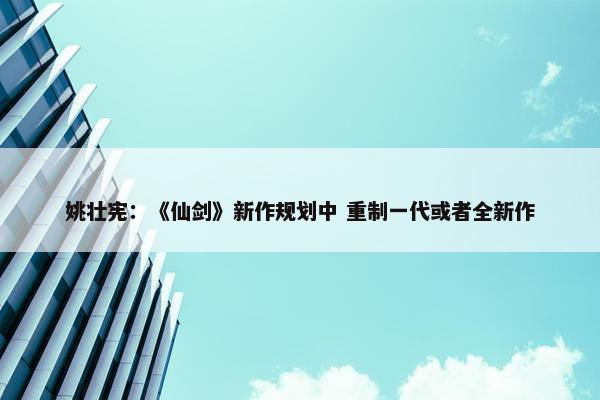 姚壮宪：《仙剑》新作规划中 重制一代或者全新作